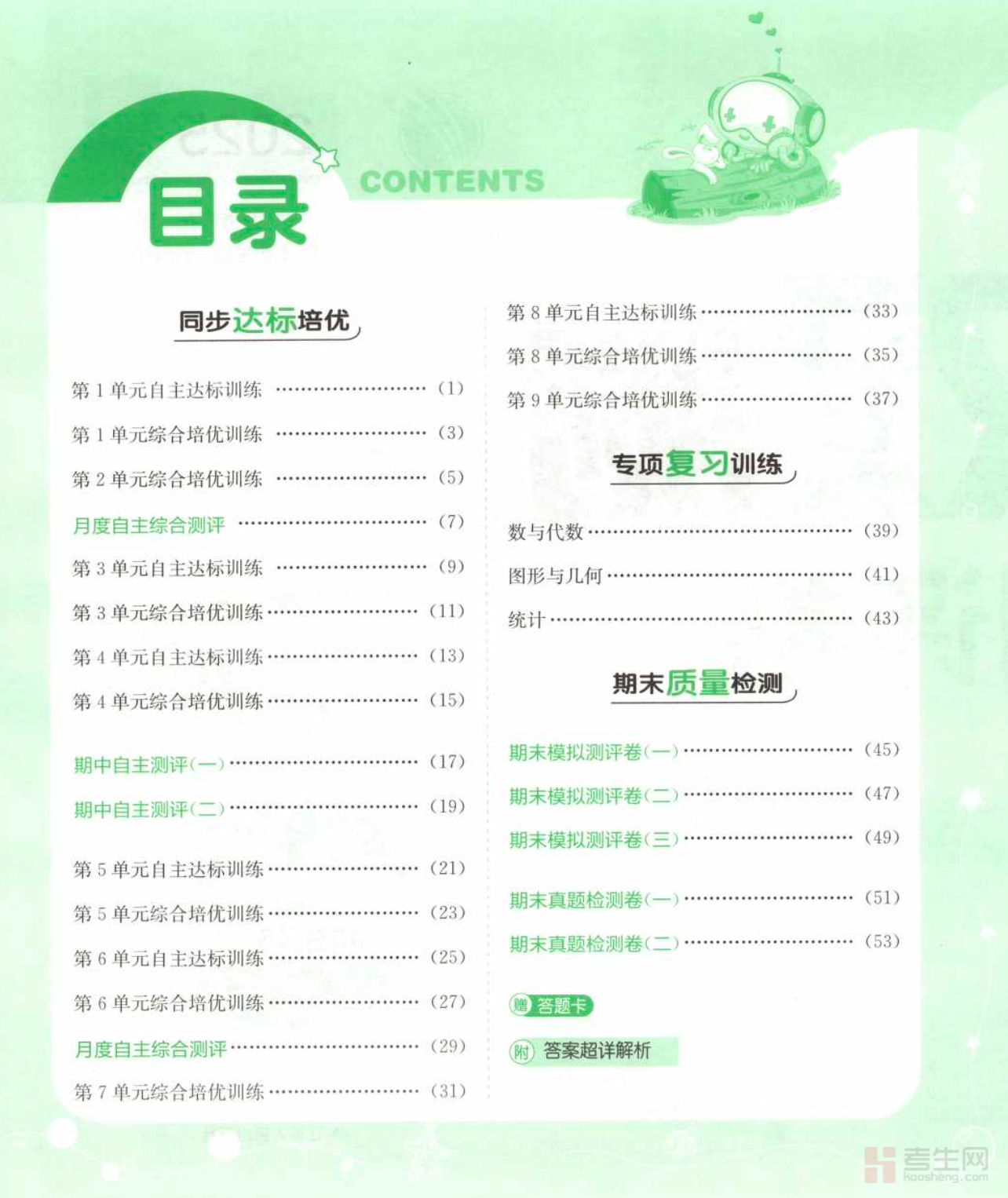 目录 CONTENTS

同步达标培优

第1单元自主达标训练 (1)

第1单元综合培优训练 (3)

第2单元综合培优训练 (5)

月度自主综合测评 (7)

第3单元自主达标训练 (9)

第3单元综合培优训练 (11)

第4单元自主达标训练 (13)

第4单元综合培优训练 (15)

期中自主测评(一) (17)

期中自主测评(二) (19)

第5单元自主达标训练 (21)

第5单元综合培优训练 (23)

第6单元自主达标训练 (25)

第6单元综合培优训练 (27)

月度自主综合测评 (29)

第7单元综合培优训练 (31)

第8单元自主达标训练 (33)

第8单元综合培优训练 (35)

第9单元综合培优训练 (37)

专项复习训练

数与代数 (39)

图形与几何 (41)

统计 (43)

期末质量检测

期末模拟测评卷(一) (45)

期末模拟测评卷(二) (47)

期末模拟测评卷(三) (49)

期末真题检测卷(一) (51)

期末真题检测卷(二) (53)

赠 答题卡

附 答案超详解析

考生网 kaosheng.com